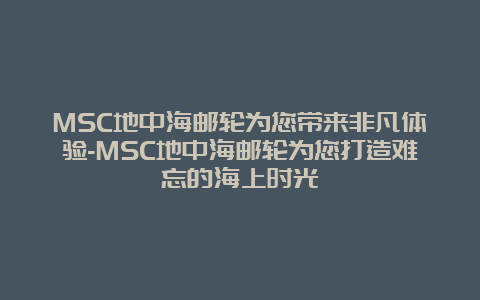 MSC地中海邮轮为您带来非凡体验-MSC地中海邮轮为您打造难忘的海上时光